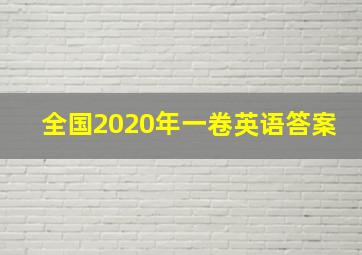 全国2020年一卷英语答案